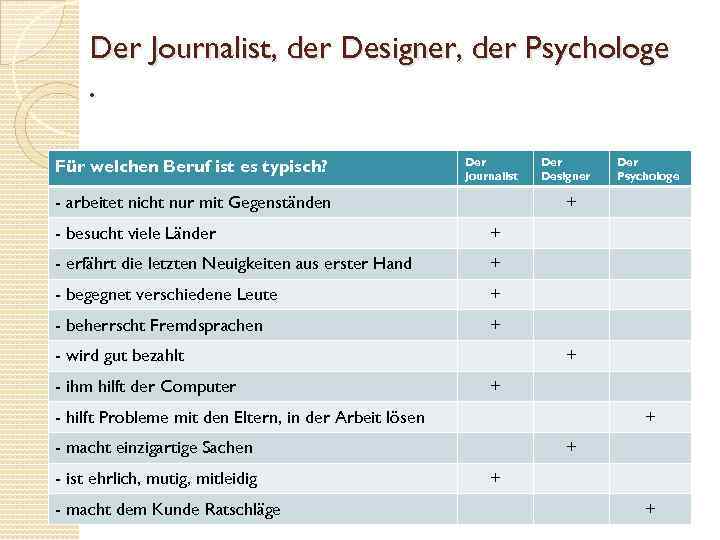 Der Journalist, der Designer, der Psychologe

.

| Für welchen Beruf ist es typisch? | Der Journalist | Der Designer | Der Psychologe |
|---|---|---|---|
| - arbeitet nicht nur mit Gegenständen | | + | |
| - besucht viele Länder | + | | |
| - erfährt die letzten Neuigkeiten aus erster Hand | + | | |
| - begegnet verschiedene Leute | + | | |
| - beherrscht Fremdsprachen | + | | |
| - wird gut bezahlt | | + | |
| - ihm hilft der Computer | + | | |
| - hilft Probleme mit den Eltern, in der Arbeit lösen | | | + |
| - macht einzigartige Sachen | | + | |
| - ist ehrlich, mutig, mitleidig | + | | |
| - macht dem Kunde Ratschläge | | | + |